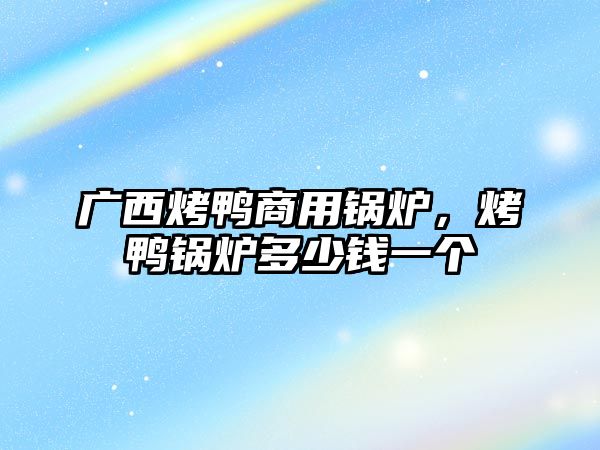 广西烤鸭商用锅炉，烤鸭锅炉多少钱一个